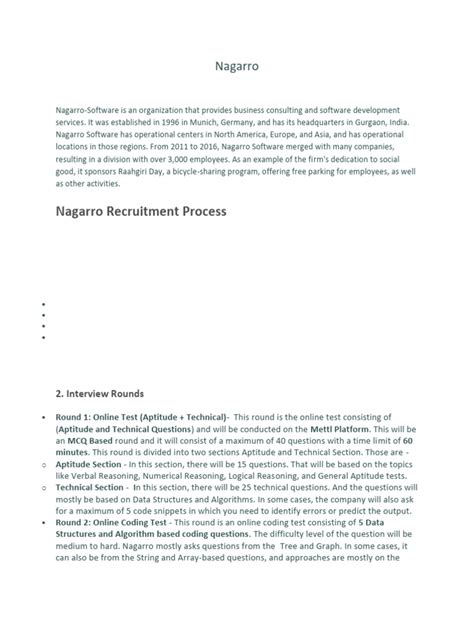 Nagarro

Nagarro-Software is an organization that provides business consulting and software development services. It was established in 1996 in Munich, Germany, and has its headquarters in Gurgaon, India. Nagarro Software has operational centers in North America, Europe, and Asia, and has operational locations in those regions. From 2011 to 2016, Nagarro Software merged with many companies, resulting in a division with over 3,000 employees. As an example of the firm's dedication to social good, it sponsors Raahgiri Day, a bicycle-sharing program, offering free parking for employees, as well as other activities.

Nagarro Recruitment Process

•
•
•
•

2. Interview Rounds

• Round 1: Online Test (Aptitude + Technical)- This round is the online test consisting of (Aptitude and Technical Questions) and will be conducted on the Mettl Platform. This will be an MCQ Based round and it will consist of a maximum of 40 questions with a time limit of 60 minutes. This round is divided into two sections Aptitude and Technical Section. Those are -
o Aptitude Section - In this section, there will be 15 questions. That will be based on the topics like Verbal Reasoning, Numerical Reasoning, Logical Reasoning, and General Aptitude tests.
o Technical Section - In this section, there will be 25 technical questions. And the questions will mostly be based on Data Structures and Algorithms. In some cases, the company will also ask for a maximum of 5 code snippets in which you need to identify errors or predict the output.
• Round 2: Online Coding Test - This round is an online coding test consisting of 5 Data Structures and Algorithm based coding questions. The difficulty level of the question will be medium to hard. Nagarro mostly asks questions from the Tree and Graph. In some cases, it can also be from the String and Array-based questions, and approaches are mostly on the